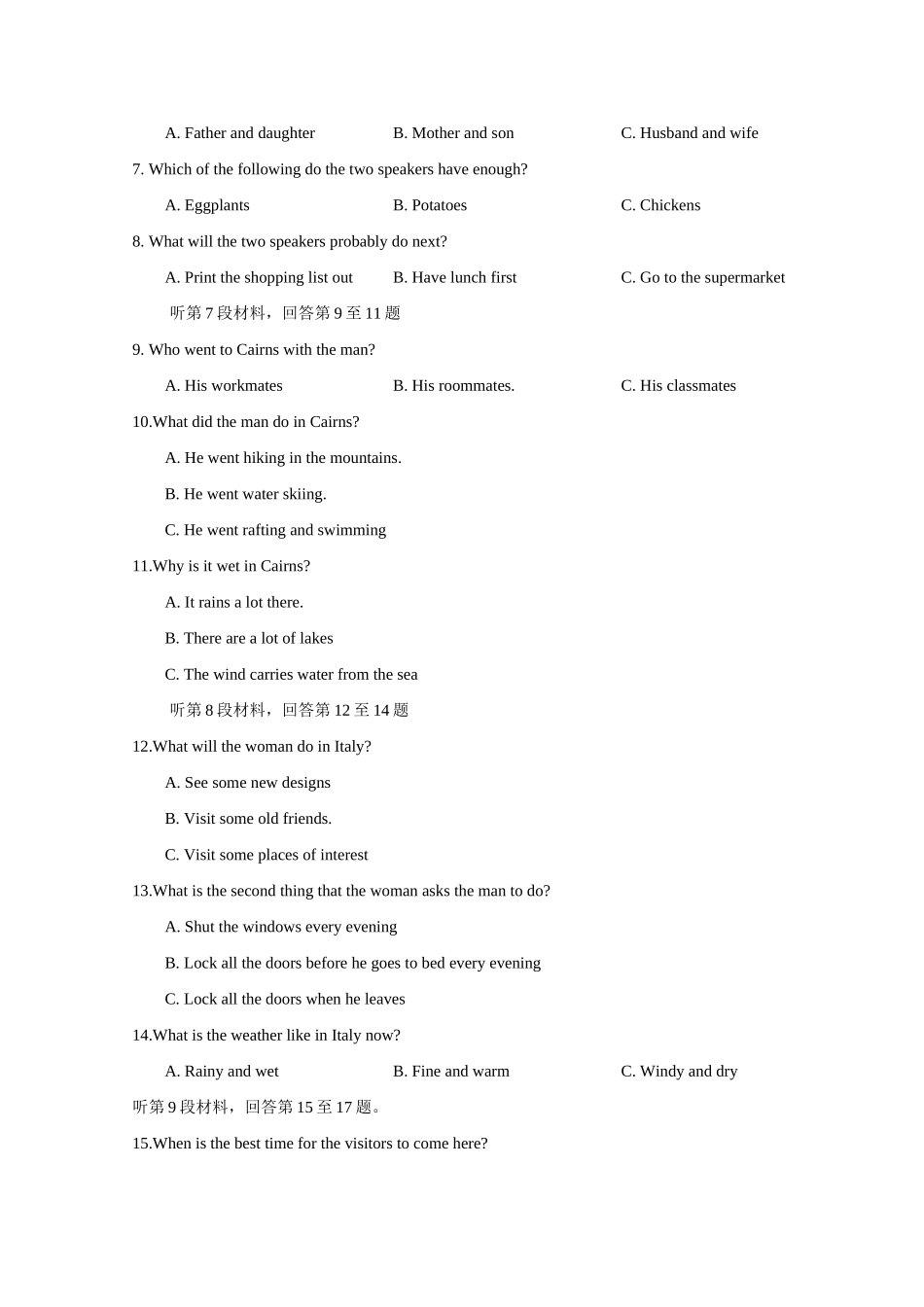 A. Father and daughter B. Mother and son C. Husband and wife

7. Which of the following do the two speakers have enough?

A. Eggplants B. Potatoes C. Chickens

8. What will the two speakers probably do next?

A. Print the shopping list out B. Have lunch first C. Go to the supermarket

听第 7 段材料，回答第 9 至 11 题

9. Who went to Cairns with the man?

A. His workmates B. His roommates. C. His classmates

10.What did the man do in Cairns?

A. He went hiking in the mountains.

B. He went water skiing.

C. He went rafting and swimming

11.Why is it wet in Cairns?

A. It rains a lot there.

B. There are a lot of lakes

C. The wind carries water from the sea

听第 8 段材料，回答第 12 至 14 题

12.What will the woman do in Italy?

A. See some new designs

B. Visit some old friends.

C. Visit some places of interest

13.What is the second thing that the woman asks the man to do?

A. Shut the windows every evening

B. Lock all the doors before he goes to bed every evening

C. Lock all the doors when he leaves

14.What is the weather like in Italy now?

A. Rainy and wet B. Fine and warm C. Windy and dry

听第 9 段材料，回答第 15 至 17 题。

15.When is the best time for the visitors to come here?